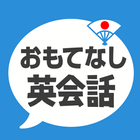 おもてなし
英会話